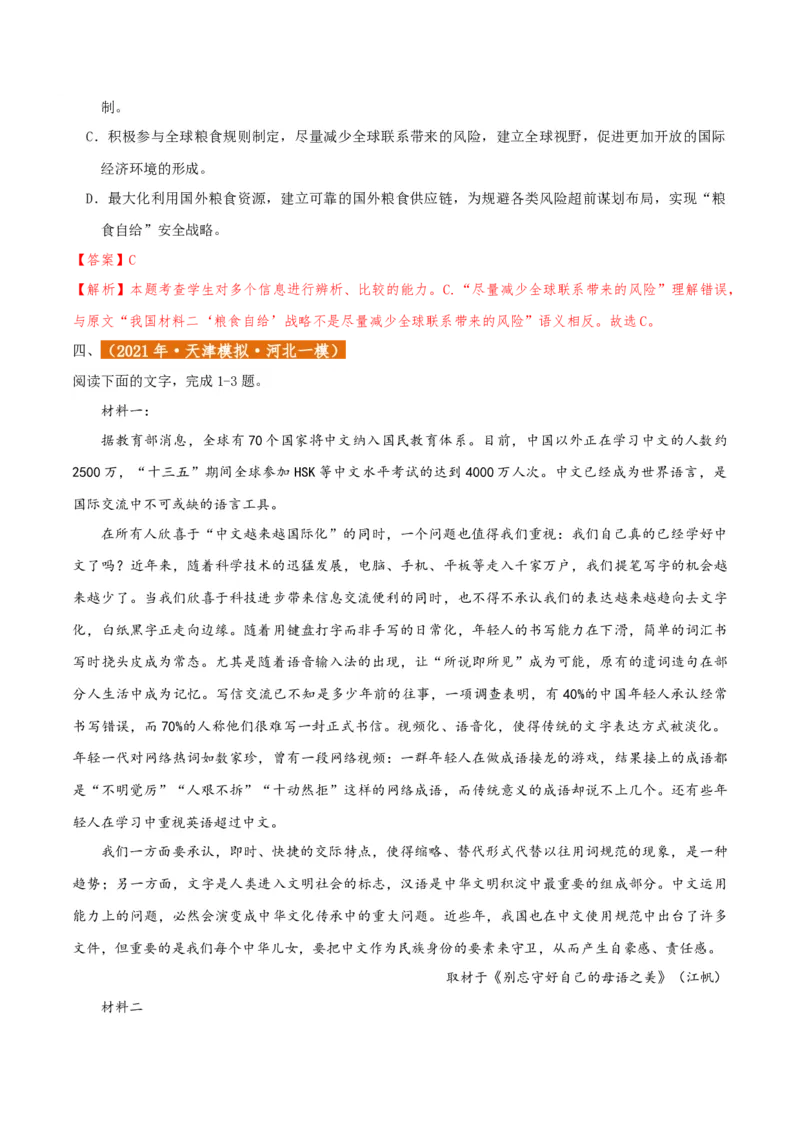 制。

C．积极参与全球粮食规则制定，尽量减少全球联系带来的风险，建立全球视野，促进更加开放的国际经济环境的形成。

D．最大化利用国外粮食资源，建立可靠的国外粮食供应链，为规避各类风险超前谋划布局，实现“粮食自给”安全战略。

【答案】C

【解析】本题考查学生对多个信息进行辨析、比较的能力。C.“尽量减少全球联系带来的风险”理解错误，与原文“我国材料二‘粮食自给’战略不是尽量减少全球联系带来的风险”语义相反。故选C。

四、（2021年·天津模拟·河北一模）

阅读下面的文字，完成1-3题。

材料一：

据教育部消息，全球有70个国家将中文纳入国民教育体系。目前，中国以外正在学习中文的人数约2500万，“十三五”期间全球参加HSK等中文水平考试的达到4000万人次。中文已经成为世界语言，是国际交流中不可或缺的语言工具。

在所有人欣喜于“中文越来越国际化”的同时，一个问题也值得我们重视：我们自己真的已经学好中文了吗？近年来，随着科学技术的迅猛发展，电脑、手机、平板等走入千家万户，我们提笔写字的机会越来越少了。当我们欣喜于科技进步带来信息交流便利的同时，也不得不承认我们的表达越来越趋向去文字化，白纸黑字正走向边缘。随着用键盘打字而非手写的日常化，年轻人的书写能力在下滑，简单的词汇书写时挠头皮成为常态。尤其是随着语音输入法的出现，让“所说即所见”成为可能，原有的遣词造句在部分人生活中成为记忆。写信交流已不知是多少年前的往事，一项调查表明，有40%的中国年轻人承认经常书写错误，而70%的人称他们很难写一封正式书信。视频化、语音化，使得传统的文字表达方式被淡化。年轻一代对网络热词如数家珍，曾有一段网络视频：一群年轻人在做成语接龙的游戏，结果接上的成语都是“不明觉厉”“人艰不拆”“十动然拒”这样的网络成语，而传统意义的成语却说不上几个。还有些年轻人在学习中重视英语超过中文。

我们一方面要承认，即时、快捷的交际特点，使得缩略、替代形式代替以往用词规范的现象，是一种趋势；另一方面，文字是人类进入文明社会的标志，汉语是中华文明积淀中最重要的组成部分。中文运用能力上的问题，必然会演变成中华文化传承中的重大问题。近些年，我国也在中文使用规范中出台了许多文件，但重要的是我们每个中华儿女，要把中文作为民族身份的要素来守卫，从而产生自豪感、责任感。

取材于《别忘守好自己的母语之美》（江帆）

材料二